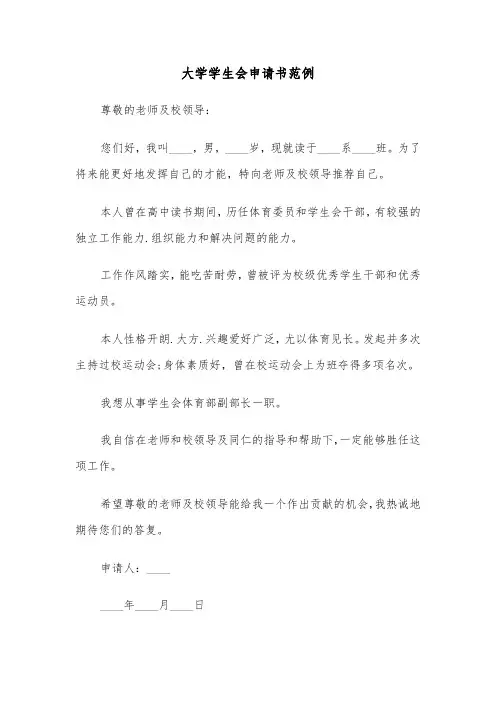 大学学生会申请书范例

尊敬的老师及校领导:

您们好，我叫____，男，____岁，现就读于____系____班。为了将来能更好地发挥自己的才能，特向老师及校领导推荐自己。

本人曾在高中读书期间，历任体育委员和学生会干部，有较强的独立工作能力.组织能力和解决问题的能力。

工作作风踏实，能吃苦耐劳，曾被评为校级优秀学生干部和优秀运动员。

本人性格开朗.大方.兴趣爱好广泛，尤以体育见长。发起并多次主持过校运动会;身体素质好，曾在校运动会上为班夺得多项名次。

我想从事学生会体育部副部长一职。

我自信在老师和校领导及同仁的指导和帮助下，一定能够胜任这项工作。

希望尊敬的老师及校领导能给我一个作出贡献的机会，我热诚地期待您们的答复。

申请人:____

____年____月____日